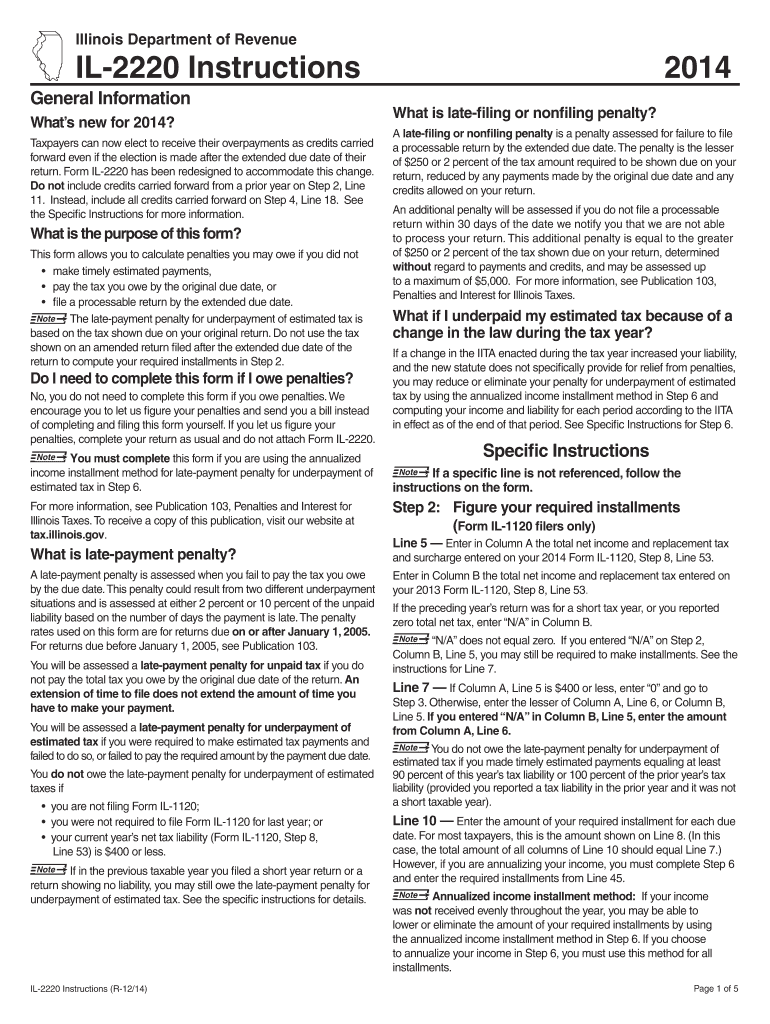 Illinois Department of Revenue

IL-2220 Instructions

2014

General Information

What's new for 2014?

Taxpayers can now elect to receive their overpayments as credits carried forward even if the election is made after the extended due date of their return. Form IL-2220 has been redesigned to accommodate this change. Do not include credits carried forward from a prior year on Step 2, Line 11. Instead, include all credits carried forward on Step 4, Line 18. See the Specific Instructions for more information.

What is the purpose of this form?

This form allows you to calculate penalties you may owe if you did not

• make timely estimated payments,
• pay the tax you owe by the original due date, or
• file a processable return by the extended due date.

Note The late-payment penalty for underpayment of estimated tax is based on the tax shown due on your original return. Do not use the tax shown on an amended return filed after the extended due date of the return to compute your required installments in Step 2.

Do I need to complete this form if I owe penalties?

No, you do not need to complete this form if you owe penalties. We encourage you to let us figure your penalties and send you a bill instead of completing and filing this form yourself. If you let us figure your penalties, complete your return as usual and do not attach Form IL-2220.

Note You must complete this form if you are using the annualized income installment method for late-payment penalty for underpayment of estimated tax in Step 6.

For more information, see Publication 103, Penalties and Interest for Illinois Taxes. To receive a copy of this publication, visit our website at tax.illinois.gov.

What is late-payment penalty?

A late-payment penalty is assessed when you fail to pay the tax you owe by the due date. This penalty could result from two different underpayment situations and is assessed at either 2 percent or 10 percent of the unpaid liability based on the number of days the payment is late. The penalty rates used on this form are for returns due on or after January 1, 2005. For returns due before January 1, 2005, see Publication 103.

You will be assessed a late-payment penalty for unpaid tax if you do not pay the total tax you owe by the original due date of the return. An extension of time to file does not extend the amount of time you have to make your payment.

You will be assessed a late-payment penalty for underpayment of estimated tax if you were required to make estimated tax payments and failed to do so, or failed to pay the required amount by the payment due date.

You do not owe the late-payment penalty for underpayment of estimated taxes if

• you are not filing Form IL-1120;
• you were not required to file Form IL-1120 for last year; or
• your current year's net tax liability (Form IL-1120, Step 8, Line 53) is $400 or less.

Note If in the previous taxable year you filed a short year return or a return showing no liability, you may still owe the late-payment penalty for underpayment of estimated tax. See the specific instructions for details.

What is late-filing or nonfiling penalty?

A late-filing or nonfiling penalty is a penalty assessed for failure to file a processable return by the extended due date. The penalty is the lesser of $250 or 2 percent of the tax amount required to be shown due on your return, reduced by any payments made by the original due date and any credits allowed on your return.

An additional penalty will be assessed if you do not file a processable return within 30 days of the date we notify you that we are not able to process your return. This additional penalty is equal to the greater of $250 or 2 percent of the tax shown due on your return, determined without regard to payments and credits, and may be assessed up to a maximum of $5,000. For more information, see Publication 103, Penalties and Interest for Illinois Taxes.

What if I underpaid my estimated tax because of a change in the law during the tax year?

If a change in the IITA enacted during the tax year increased your liability, and the new statute does not specifically provide for relief from penalties, you may reduce or eliminate your penalty for underpayment of estimated tax by using the annualized income installment method in Step 6 and computing your income and liability for each period according to the IITA in effect as of the end of that period. See Specific Instructions for Step 6.

Specific Instructions

Note If a specific line is not referenced, follow the instructions on the form.

Step 2: Figure your required installments (Form IL-1120 filers only)

Line 5 — Enter in Column A the total net income and replacement tax and surcharge entered on your 2014 Form IL-1120, Step 8, Line 53.

Enter in Column B the total net income and replacement tax entered on your 2013 Form IL-1120, Step 8, Line 53.

If the preceding year's return was for a short tax year, or you reported zero total net tax, enter "N/A" in Column B.

Note "N/A" does not equal zero. If you entered "N/A" on Step 2, Column B, Line 5, you may still be required to make installments. See the instructions for Line 7.

Line 7 — If Column A, Line 5 is $400 or less, enter "0" and go to Step 3. Otherwise, enter the lesser of Column A, Line 6, or Column B, Line 5. If you entered "N/A" in Column B, Line 5, enter the amount from Column A, Line 6.

Note You do not owe the late-payment penalty for underpayment of estimated tax if you made timely estimated payments equaling at least 90 percent of this year's tax liability or 100 percent of the prior year's tax liability (provided you reported a tax liability in the prior year and it was not a short taxable year).

Line 10 — Enter the amount of your required installment for each due date. For most taxpayers, this is the amount shown on Line 8. (In this case, the total amount of all columns of Line 10 should equal Line 7.) However, if you are annualizing your income, you must complete Step 6 and enter the required installments from Line 45.

Note Annualized income installment method: If your income was not received evenly throughout the year, you may be able to lower or eliminate the amount of your required installments by using the annualized income installment method in Step 6. If you choose to annualize your income in Step 6, you must use this method for all installments.

IL-2220 Instructions (R-12/14)

Page 1 of 5